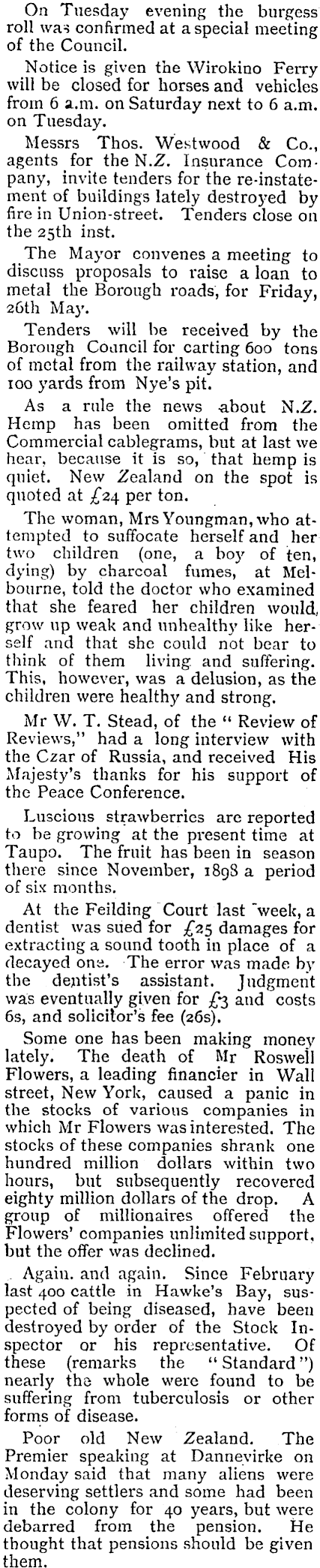 On Tuesday evening the burgess roll was confirmed at a special meeting of the Council.

Notice is given the Wirokino Ferry will be closed for horses and vehicles from 6 a.m. on Saturday next to 6 a.m. on Tuesday.

Messrs Thos. Westwood & Co., agents for the N.Z. Insurance Company, invite tenders for the re-instatement of buildings lately destroyed by fire in Union-street. Tenders close on the 25th inst.

The Mayor convenes a meeting to discuss proposals to raise a loan to metal the Borough roads, for Friday, 26th May.

Tenders will be received by the Borough Council for carting 600 tons of metal from the railway station, and 100 yards from Nye's pit.

As a rule the news about N.Z. Hemp has been omitted from the Commercial cablegrams, but at last we hear, because it is so, that hemp is quiet. New Zealand on the spot is quoted at £24 per ton.

The woman, Mrs Youngman, who attempted to suffocate herself and her two children (one, a boy of ten, dying) by charcoal fumes, at Melbourne, told the doctor who examined that she feared her children would, grow up weak and unhealthy like herself and that she could not bear to think of them living and suffering. This, however, was a delusion, as the children were healthy and strong.

Mr W. T. Stead, of the "Review of Reviews," had a long interview with the Czar of Russia, and received His Majesty's thanks for his support of the Peace Conference.

Luscious strawberries are reported to be growing at the present time at Taupo. The fruit has been in season there since November, 1898 a period of six months.

At the Feilding Court last week, a dentist was sued for £25 damages for extracting a sound tooth in place of a decayed one. The error was made by the dentist's assistant. Judgment was eventually given for £3 and costs 6s, and solicitor's fee (26s).

Some one has been making money lately. The death of Mr Roswell Flowers, a leading financier in Wall street, New York, caused a panic in the stocks of various companies in which Mr Flowers was interested. The stocks of these companies shrank one hundred million dollars within two hours, but subsequently recovered eighty million dollars of the drop. A group of millionaires offered the Flowers' companies unlimited support, but the offer was declined.

Again. and again. Since February last 400 cattle in Hawke's Bay, suspected of being diseased, have been destroyed by order of the Stock Inspector or his representative. Of these (remarks the "Standard") nearly the whole were found to be suffering from tuberculosis or other forms of disease.

Poor old New Zealand. The Premier speaking at Dannevirke on Monday said that many aliens were deserving settlers and some had been in the colony for 40 years, but were debarred from the pension. He thought that pensions should be given them.